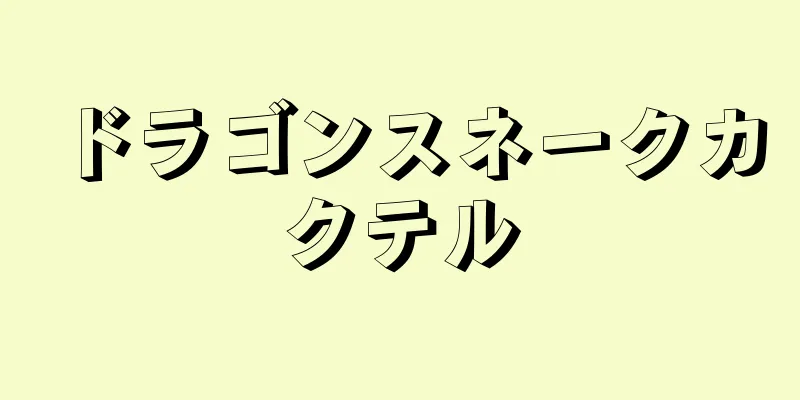 ドラゴンスネークカクテル